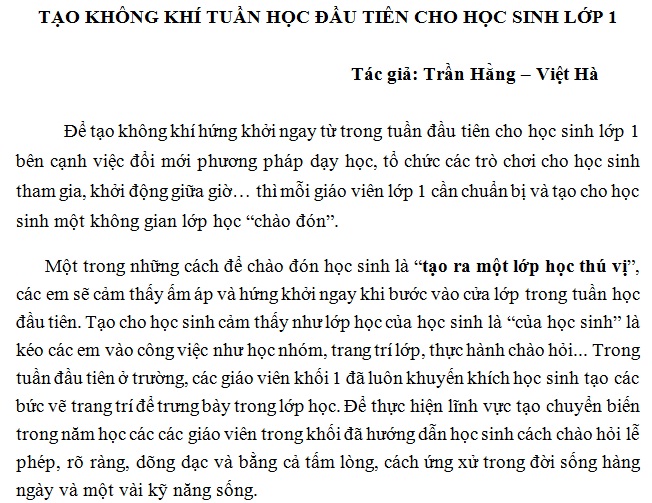 TẠO KHÔNG KHÍ TUẦN HỌC ĐẦU TIÊN CHO HỌC SINH LỚP 1

Tác giả: Trần Hằng – Việt Hà

Để tạo không khí hứng khởi ngay từ trong tuần đầu tiên cho học sinh lớp 1 bên cạnh việc đổi mới phương pháp dạy học, tổ chức các trò chơi cho học sinh tham gia, khởi động giữa giờ… thì mỗi giáo viên lớp 1 cần chuẩn bị và tạo cho học sinh một không gian lớp học “chào đón”.

Một trong những cách để chào đón học sinh là “tạo ra một lớp học thú vị”, các em sẽ cảm thấy ấm áp và hứng khởi ngay khi bước vào cửa lớp trong tuần học đầu tiên. Tạo cho học sinh cảm thấy như lớp học của học sinh là “của học sinh” là kéo các em vào công việc như học nhóm, trang trí lớp, thực hành chào hỏi… Trong tuần đầu tiên ở trường, các giáo viên khối 1 đã luôn khuyến khích học sinh tạo các bức vẽ trang trí để trưng bày trong lớp học. Để thực hiện lĩnh vực tạo chuyển biến trong năm học các các giáo viên trong khối đã hướng dẫn học sinh cách chào hỏi lễ phép, rõ ràng, dõng dạc và bằng cả tấm lòng, cách ứng xử trong đời sống hàng ngày và một vài kỹ năng sống.